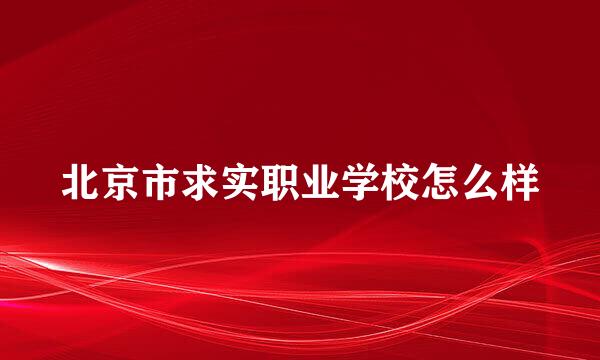 北京市求实职业学校怎么样